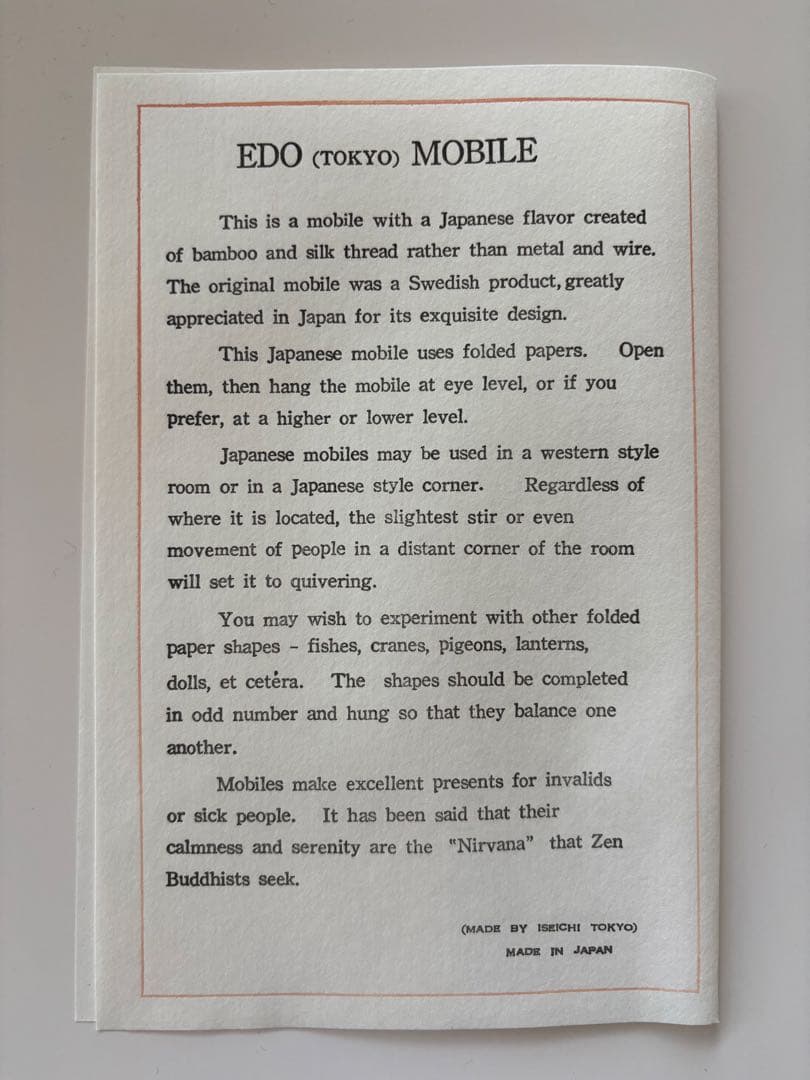 EDO (TOKYO) MOBILE

This is a mobile with a Japanese flavor created of bamboo and silk thread rather than metal and wire. The original mobile was a Swedish product, greatly appreciated in Japan for its exquisite design.

This Japanese mobile uses folded papers. Open them, then hang the mobile at eye level, or if you prefer, at a higher or lower level.

Japanese mobiles may be used in a western style room or in a Japanese style corner. Regardless of where it is located, the slightest stir or even movement of people in a distant corner of the room will set it to quivering.

You may wish to experiment with other folded paper shapes - fishes, cranes, pigeons, lanterns, dolls, et cetéra. The shapes should be completed in odd number and hung so that they balance one another.

Mobiles make excellent presents for invalids or sick people. It has been said that their calmness and serenity are the "Nirvana" that Zen Buddhists seek.

(MADE BY ISEICHI TOKYO)
MADE IN JAPAN